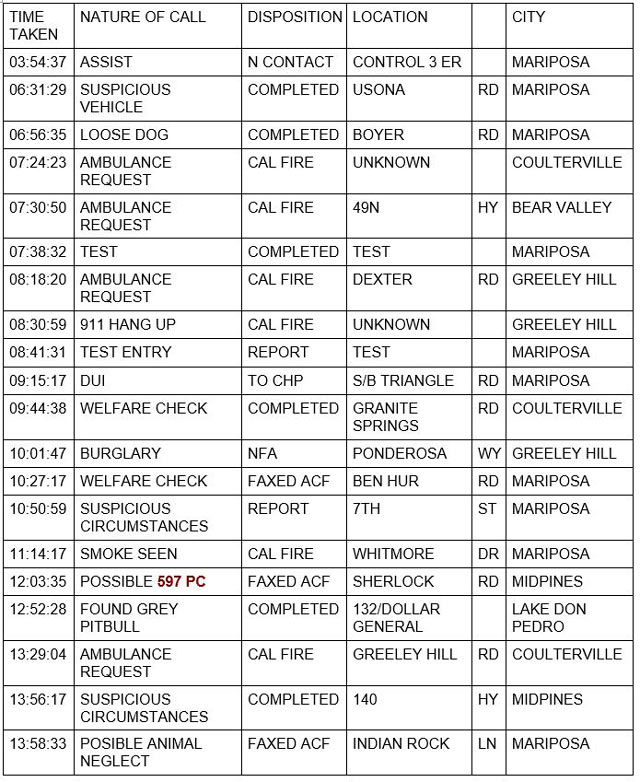 | TIME TAKEN | NATURE OF CALL | DISPOSITION | LOCATION | | CITY |
|---|---|---|---|---|---|
| 03:54:37 | ASSIST | N CONTACT | CONTROL 3 ER | | MARIPOSA |
| 06:31:29 | SUSPICIOUS VEHICLE | COMPLETED | USONA | RD | MARIPOSA |
| 06:56:35 | LOOSE DOG | COMPLETED | BOYER | RD | MARIPOSA |
| 07:24:23 | AMBULANCE REQUEST | CAL FIRE | UNKNOWN | | COULTERVILLE |
| 07:30:50 | AMBULANCE REQUEST | CAL FIRE | 49N | HY | BEAR VALLEY |
| 07:38:32 | TEST | COMPLETED | TEST | | MARIPOSA |
| 08:18:20 | AMBULANCE REQUEST | CAL FIRE | DEXTER | RD | GREELEY HILL |
| 08:30:59 | 911 HANG UP | CAL FIRE | UNKNOWN | | GREELEY HILL |
| 08:41:31 | TEST ENTRY | REPORT | TEST | | MARIPOSA |
| 09:15:17 | DUI | TO CHP | S/B TRIANGLE | RD | MARIPOSA |
| 09:44:38 | WELFARE CHECK | COMPLETED | GRANITE SPRINGS | RD | COULTERVILLE |
| 10:01:47 | BURGLARY | NFA | PONDEROSA | WY | GREELEY HILL |
| 10:27:17 | WELFARE CHECK | FAXED ACF | BEN HUR | RD | MARIPOSA |
| 10:50:59 | SUSPICIOUS CIRCUMSTANCES | REPORT | 7TH | ST | MARIPOSA |
| 11:14:17 | SMOKE SEEN | CAL FIRE | WHITMORE | DR | MARIPOSA |
| 12:03:35 | POSSIBLE 597 PC | FAXED ACF | SHERLOCK | RD | MIDPINES |
| 12:52:28 | FOUND GREY PITBULL | COMPLETED | 132/DOLLAR GENERAL | | LAKE DON PEDRO |
| 13:29:04 | AMBULANCE REQUEST | CAL FIRE | GREELEY HILL | RD | COULTERVILLE |
| 13:56:17 | SUSPICIOUS CIRCUMSTANCES | COMPLETED | 140 | HY | MIDPINES |
| 13:58:33 | POSIBLE ANIMAL NEGLECT | FAXED ACF | INDIAN ROCK | LN | MARIPOSA |